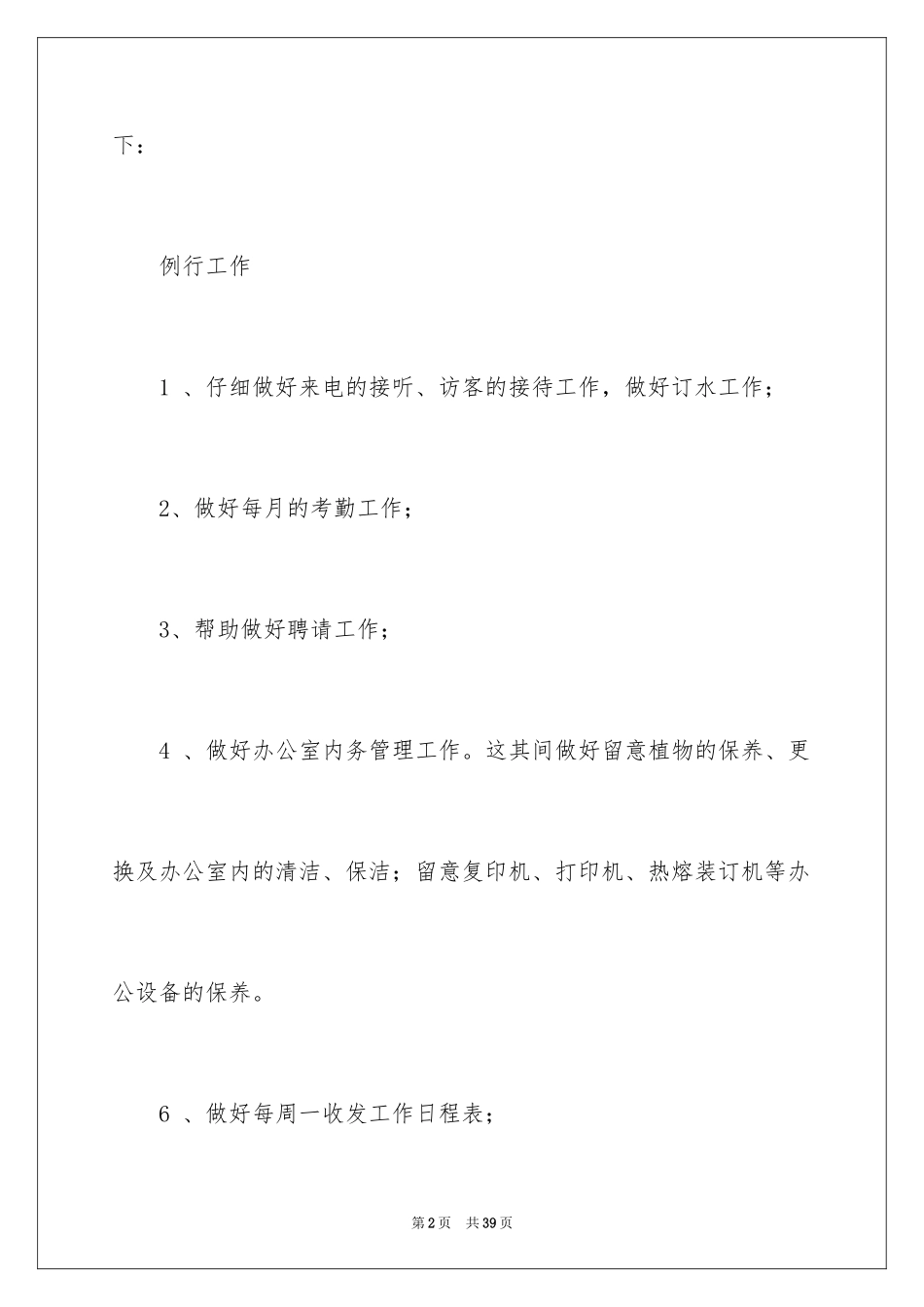 下：

例行工作

1 、仔细做好来电的接听、访客的接待工作，做好订水工作；

2、做好每月的考勤工作；

3、帮助做好聘请工作；

4 、做好办公室内务管理工作。这其间做好留意植物的保养、更换及办公室内的清洁、保洁；留意复印机、打印机、热熔装订机等办公设备的保养。

6 、做好每周一收发工作日程表；

第2页 共39页